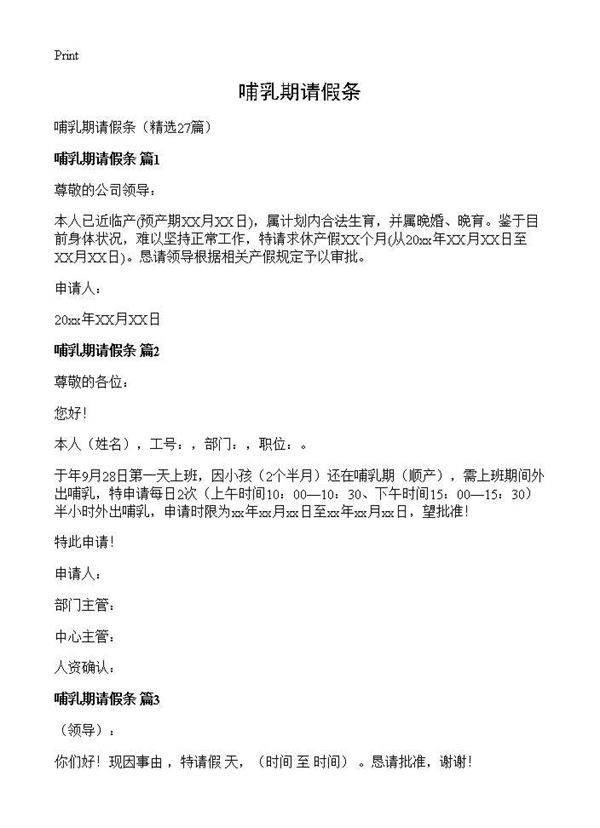 Print

哺乳期请假条

哺乳期请假条（精选27篇）

哺乳期请假条 篇1

尊敬的公司领导：

本人已近临产(预产期XX月XX日)，属计划内合法生育，并属晚婚、晚育。鉴于目前身体状况，难以坚持正常工作，特请求休产假XX个月(从20xx年XX月XX日至XX月XX日)。恳请领导根据相关产假规定予以审批。

申请人：

20xx年XX月XX日

哺乳期请假条 篇2

尊敬的各位：

您好！

本人（姓名），工号：，部门：，职位：。

于年9月28日第一天上班，因小孩（2个半月）还在哺乳期（顺产），需上班期间外出哺乳，特申请每日2次（上午时间10：00—10：30、下午时间15：00—15：30）半小时外出哺乳，申请时限为xx年xx月xx日至xx年xx月xx日，望批准！

特此申请！

申请人：

部门主管：

中心主管：

人资确认：

哺乳期请假条 篇3

（领导）：

你们好！现因事由，特请假 天，（时间 至 时间）。恳请批准，谢谢！